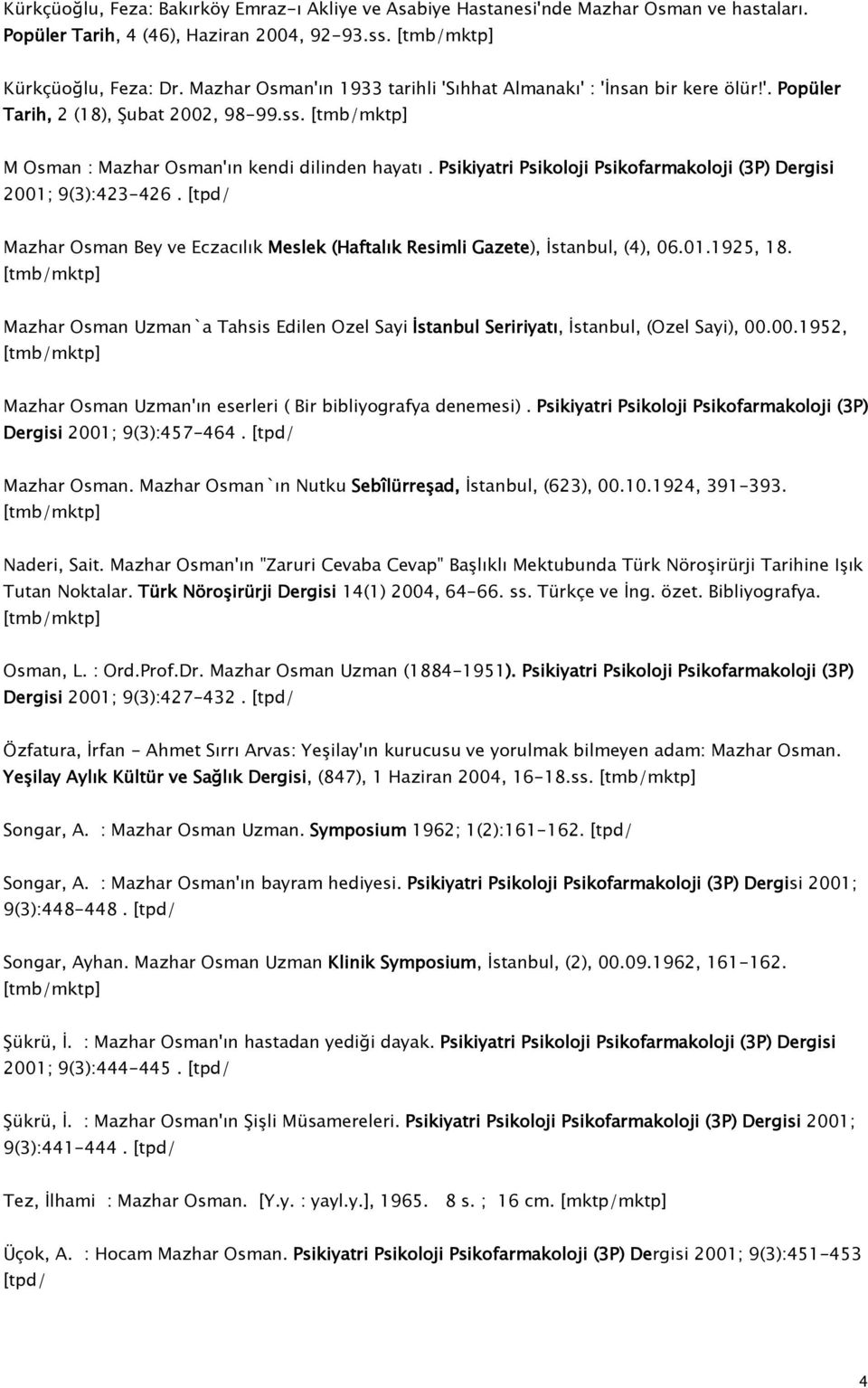 Kürkçüoğlu, Feza: Bakırköy Emraz-ı Akliye ve Asabiye Hastanesi'nde Mazhar Osman ve hastaları. Popüler Tarih, 4 (46), Haziran 2004, 92-93.ss. [tmb/mktp]

Kürkçüoğlu, Feza: Dr. Mazhar Osman'ın 1933 tarihli 'Sıhhat Almanakı' : 'İnsan bir kere ölür!'. Popüler Tarih, 2 (18), Şubat 2002, 98-99.ss. [tmb/mktp]

M Osman : Mazhar Osman'ın kendi dilinden hayatı. Psikiyatri Psikoloji Psikofarmakoloji (3P) Dergisi 2001; 9(3):423-426. [tpd/

Mazhar Osman Bey ve Eczacılık Meslek (Haftalık Resimli Gazete), İstanbul, (4), 06.01.1925, 18. [tmb/mktp]

Mazhar Osman Uzman`a Tahsis Edilen Ozel Sayi İstanbul Seririyatı, İstanbul, (Ozel Sayi), 00.00.1952, [tmb/mktp]

Mazhar Osman Uzman'ın eserleri ( Bir bibliyografya denemesi). Psikiyatri Psikoloji Psikofarmakoloji (3P) Dergisi 2001; 9(3):457-464. [tpd/

Mazhar Osman. Mazhar Osman`ın Nutku Sebîlürreşad, İstanbul, (623), 00.10.1924, 391-393. [tmb/mktp]

Naderi, Sait. Mazhar Osman'ın "Zaruri Cevaba Cevap" Başlıklı Mektubunda Türk Nöroşirürji Tarihine Işık Tutan Noktalar. Türk Nöroşirürji Dergisi 14(1) 2004, 64-66. ss. Türkçe ve İng. özet. Bibliyografya. [tmb/mktp]

Osman, L. : Ord.Prof.Dr. Mazhar Osman Uzman (1884-1951). Psikiyatri Psikoloji Psikofarmakoloji (3P) Dergisi 2001; 9(3):427-432. [tpd/

Özfatura, İrfan - Ahmet Sırrı Arvas: Yeşilay'ın kurucusu ve yorulmak bilmeyen adam: Mazhar Osman. Yeşilay Aylık Kültür ve Sağlık Dergisi, (847), 1 Haziran 2004, 16-18.ss. [tmb/mktp]

Songar, A. : Mazhar Osman Uzman. Symposium 1962; 1(2):161-162. [tpd/

Songar, A. : Mazhar Osman'ın bayram hediyesi. Psikiyatri Psikoloji Psikofarmakoloji (3P) Dergisi 2001; 9(3):448-448. [tpd/

Songar, Ayhan. Mazhar Osman Uzman Klinik Symposium, İstanbul, (2), 00.09.1962, 161-162. [tmb/mktp]

Şükrü, İ. : Mazhar Osman'ın hastadan yediği dayak. Psikiyatri Psikoloji Psikofarmakoloji (3P) Dergisi 2001; 9(3):444-445. [tpd/

Şükrü, İ. : Mazhar Osman'ın Şişli Müsamereleri. Psikiyatri Psikoloji Psikofarmakoloji (3P) Dergisi 2001; 9(3):441-444. [tpd/

Tez, İlhami : Mazhar Osman. [Y.y. : yayl.y.], 1965. 8 s. ; 16 cm. [mktp/mktp]

Üçok, A. : Hocam Mazhar Osman. Psikiyatri Psikoloji Psikofarmakoloji (3P) Dergisi 2001; 9(3):451-453 [tpd/

4